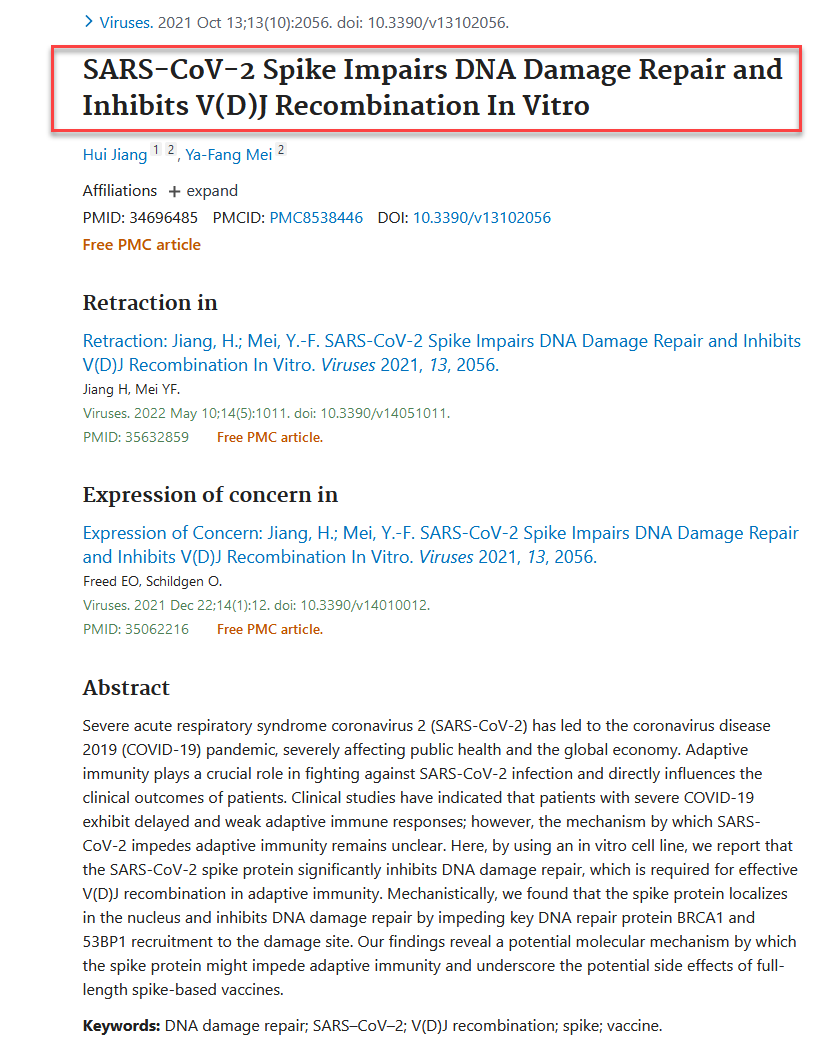 > Viruses. 2021 Oct 13;13(10):2056. doi: 10.3390/v13102056.

SARS-CoV-2 Spike Impairs DNA Damage Repair and Inhibits V(D)J Recombination In Vitro

Hui Jiang 1 2, Ya-Fang Mei 2

Affiliations + expand

PMID: 34696485 PMCID: PMC8538446 DOI: 10.3390/v13102056

Free PMC article

Retraction in

Retraction: Jiang, H.; Mei, Y.-F. SARS-CoV-2 Spike Impairs DNA Damage Repair and Inhibits V(D)J Recombination In Vitro. Viruses 2021, 13, 2056.

Jiang H, Mei YF.

Viruses. 2022 May 10;14(5):1011. doi: 10.3390/v14051011.

PMID: 35632859 Free PMC article.

Expression of concern in

Expression of Concern: Jiang, H.; Mei, Y.-F. SARS-CoV-2 Spike Impairs DNA Damage Repair and Inhibits V(D)J Recombination In Vitro. Viruses 2021, 13, 2056.

Freed EO, Schildgen O.

Viruses. 2021 Dec 22;14(1):12. doi: 10.3390/v14010012.

PMID: 35062216 Free PMC article.

Abstract

Severe acute respiratory syndrome coronavirus 2 (SARS-CoV-2) has led to the coronavirus disease 2019 (COVID-19) pandemic, severely affecting public health and the global economy. Adaptive immunity plays a crucial role in fighting against SARS-CoV-2 infection and directly influences the clinical outcomes of patients. Clinical studies have indicated that patients with severe COVID-19 exhibit delayed and weak adaptive immune responses; however, the mechanism by which SARS-CoV-2 impedes adaptive immunity remains unclear. Here, by using an in vitro cell line, we report that the SARS-CoV-2 spike protein significantly inhibits DNA damage repair, which is required for effective V(D)J recombination in adaptive immunity. Mechanistically, we found that the spike protein localizes in the nucleus and inhibits DNA damage repair by impeding key DNA repair protein BRCA1 and 53BP1 recruitment to the damage site. Our findings reveal a potential molecular mechanism by which the spike protein might impede adaptive immunity and underscore the potential side effects of full-length spike-based vaccines.

Keywords: DNA damage repair; SARS–CoV–2; V(D)J recombination; spike; vaccine.